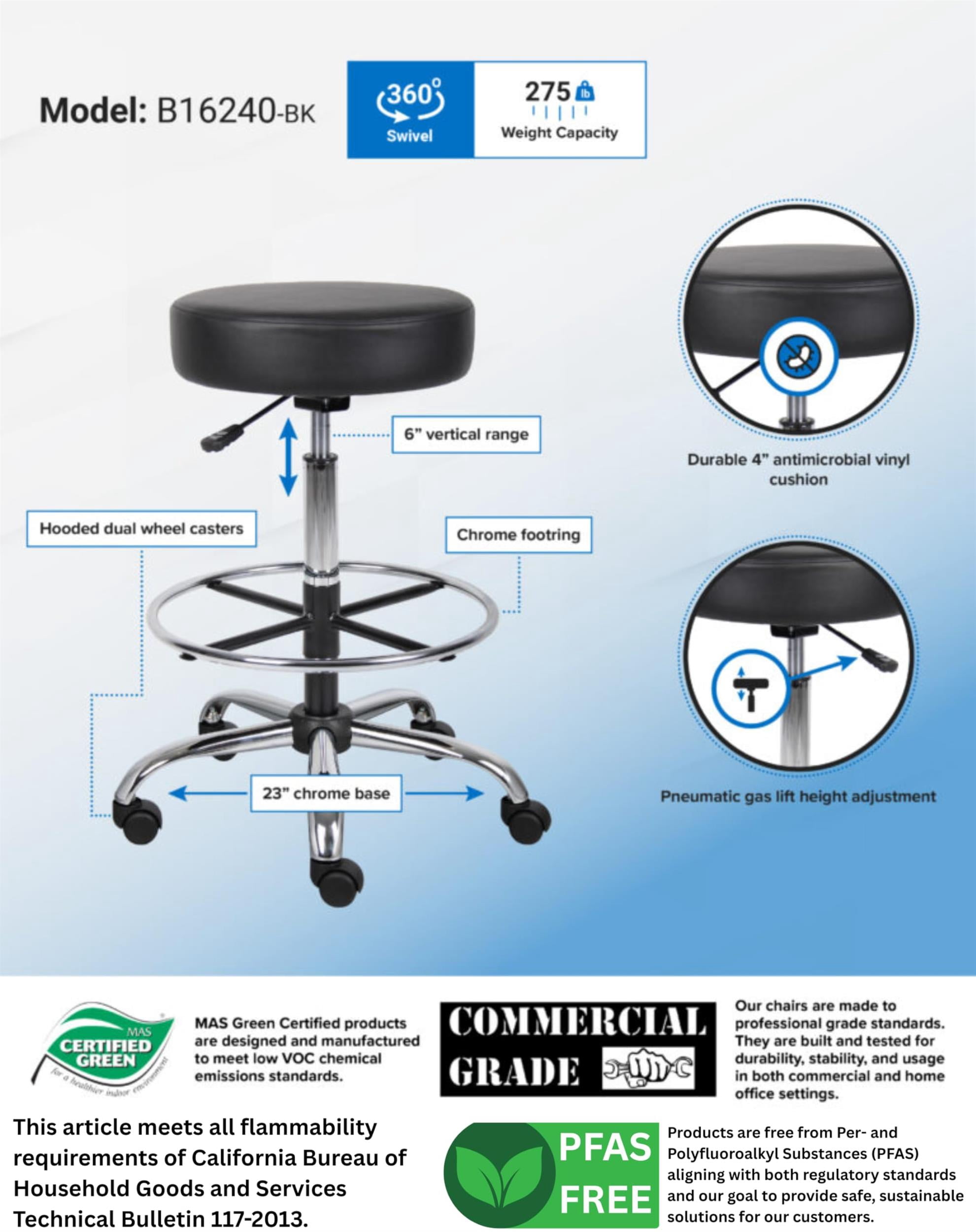 Model: B16240-BK

360°
Swivel

275 lb
Weight Capacity

6" vertical range

Hooded dual wheel casters

Chrome footring

23" chrome base

Durable 4" antimicrobial vinyl cushion

Pneumatic gas lift height adjustment

MAS
CERTIFIED GREEN
for a healthier indoor environment

MAS Green Certified products are designed and manufactured to meet low VOC chemical emissions standards.

COMMERCIAL GRADE

Our chairs are made to professional grade standards. They are built and tested for durability, stability, and usage in both commercial and home office settings.

This article meets all flammability requirements of California Bureau of Household Goods and Services Technical Bulletin 117-2013.

PFAS FREE

Products are free from Per- and Polyfluoroalkyl Substances (PFAS) aligning with both regulatory standards and our goal to provide safe, sustainable solutions for our customers.